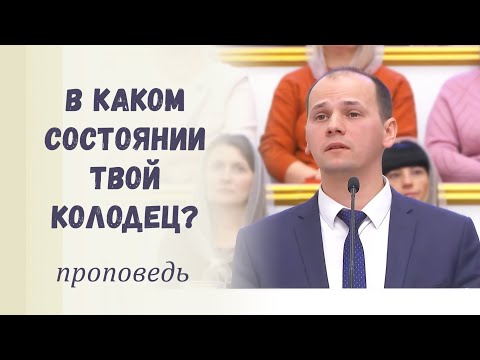 В КАКОМ СОСТОЯНИИ ТВОЙ КОЛОДЕЦ?

проповедь